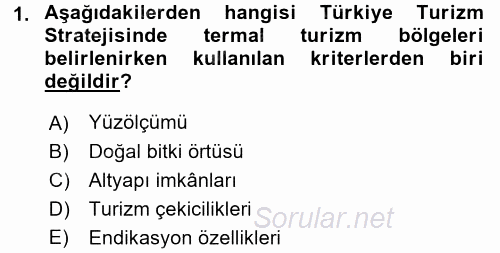 1. Aşağıdakilerden hangisi Türkiye Turizm Stratejisinde termal turizm bölgeleri belirlenirken kullanılan kriterlerden biri değildir?

A) Yüzölçümü
B) Doğal bitki örtüsü
C) Altyapı imkânları
D) Turizm çekicilikleri
E) Endikasyon özellikleri

Sorular.net